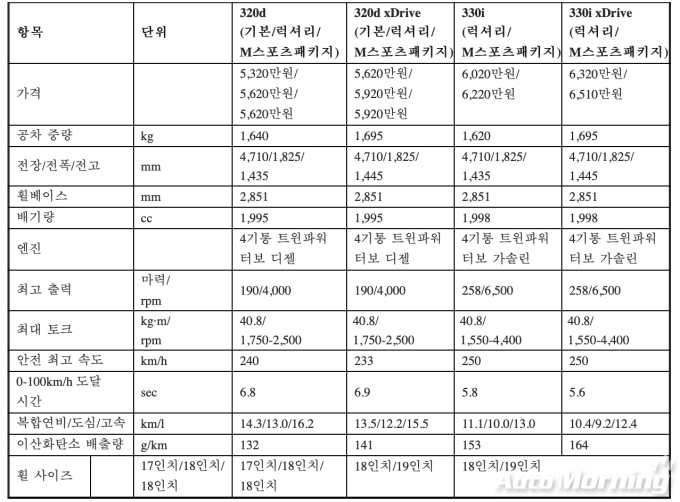 | 항목 | 단위 | 320d (기본/럭셔리/ M스포츠패키지) | 320d xDrive (기본/럭셔리/ M스포츠패키지) | 330i (럭셔리/ M스포츠패키지) | 330i xDrive (럭셔리/ M스포츠패키지) |
|---|---|---|---|---|---|
| 가격 | | 5,320만원/ 5,620만원/ 5,620만원 | 5,620만원/ 5,920만원/ 5,920만원 | 6,020만원/ 6,220만원 | 6,320만원/ 6,510만원 |
| 공차 중량 | kg | 1,640 | 1,695 | 1,620 | 1,695 |
| 전장/전폭/전고 | mm | 4,710/1,825/ 1,435 | 4,710/1,825/ 1,445 | 4,710/1,825/ 1,435 | 4,710/1,825/ 1,445 |
| 휠베이스 | mm | 2,851 | 2,851 | 2,851 | 2,851 |
| 배기량 | cc | 1,995 | 1,995 | 1,998 | 1,998 |
| 엔진 | | 4기통 트윈파워 터보 디젤 | 4기통 트윈파워 터보 디젤 | 4기통 트윈파워 터보 가솔린 | 4기통 트윈파워 터보 가솔린 |
| 최고 출력 | 마력/ rpm | 190/4,000 | 190/4,000 | 258/6,500 | 258/6,500 |
| 최대 토크 | kg·m/ rpm | 40.8/ 1,750-2,500 | 40.8/ 1,750-2,500 | 40.8/ 1,550-4,400 | 40.8/ 1,550-4,400 |
| 안전 최고 속도 | km/h | 240 | 233 | 250 | 250 |
| 0-100km/h 도달 시간 | sec | 6.8 | 6.9 | 5.8 | 5.6 |
| 복합연비/도심/고속 | km/l | 14.3/13.0/16.2 | 13.5/12.2/15.5 | 11.1/10.0/13.0 | 10.4/9.2/12.4 |
| 이산화탄소 배출량 | g/km | 132 | 141 | 153 | 164 |
| 휠 사이즈 | 17인치/18인치/ 18인치 | 17인치/18인치/ 18인치 | 18인치/19인치 | 18인치/19인치 | |

AutoMorning